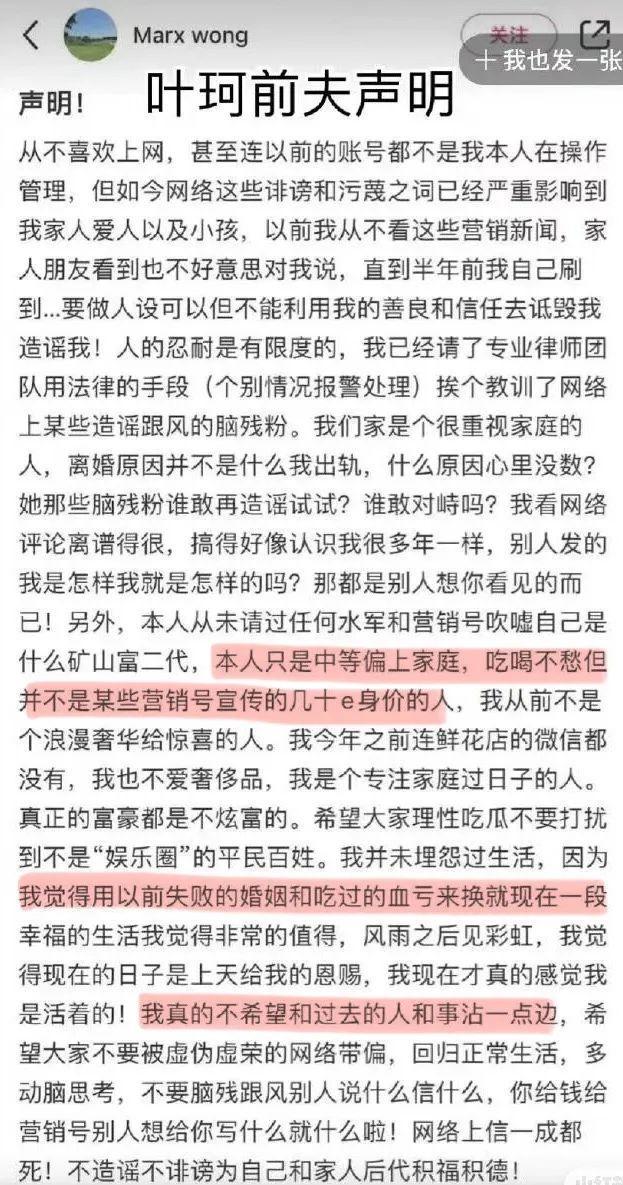 Marx wong

关注

十 我也发一张

声明！ 叶珂前夫声明

从不喜欢上网，甚至连以前的账号都不是我本人在操作管理，但如今网络这些诽谤和污蔑之词已经严重影响到我家人爱人以及小孩，以前我从不看这些营销新闻，家人朋友看到也不好意思对我说，直到半年前我自己刷到...要做人设可以但不能利用我的善良和信任去诋毁我造谣我！人的忍耐是有限度的，我已经请了专业律师团队用法律的手段（个别情况报警处理）挨个教训了网络上某些造谣跟风的脑残粉。我们家是个很重视家庭的人，离婚原因并不是什么我出轨，什么原因心里没数？她那些脑残粉谁敢再造谣试试？谁敢对峙吗？我看网络评论离谱得很，搞得好像认识我很多年一样，别人发的我是怎样我就是怎样的吗？那都是别人想你看见的而已！另外，本人从未请过任何水军和营销号吹嘘自己是什么矿山富二代，本人只是中等偏上家庭，吃喝不愁但并不是某些营销号宣传的几十e身价的人，我从前不是个浪漫奢华给惊喜的人。我今年之前连鲜花店的微信都没有，我也不爱奢侈品，我是个专注家庭过日子的人。真正的富豪都是不炫富的。希望大家理性吃瓜不要打扰到不是“娱乐圈”的平民百姓。我并未埋怨过生活，因为我觉得用以前失败的婚姻和吃过的血亏来换就现在一段幸福的生活我觉得非常的值得，风雨之后见彩虹，我觉得现在的日子是上天给我的恩赐，我现在才真的感觉我是活着的！我真的不希望和过去的人和事沾一点边，希望大家不要被虚伪虚荣的网络带偏，回归正常生活，多动脑思考，不要脑残跟风别人说什么信什么，你给钱给营销号别人想给你写什么就什么啦！网络上信一成都死！不造谣不诽谤为自己和家人后代积福积德！